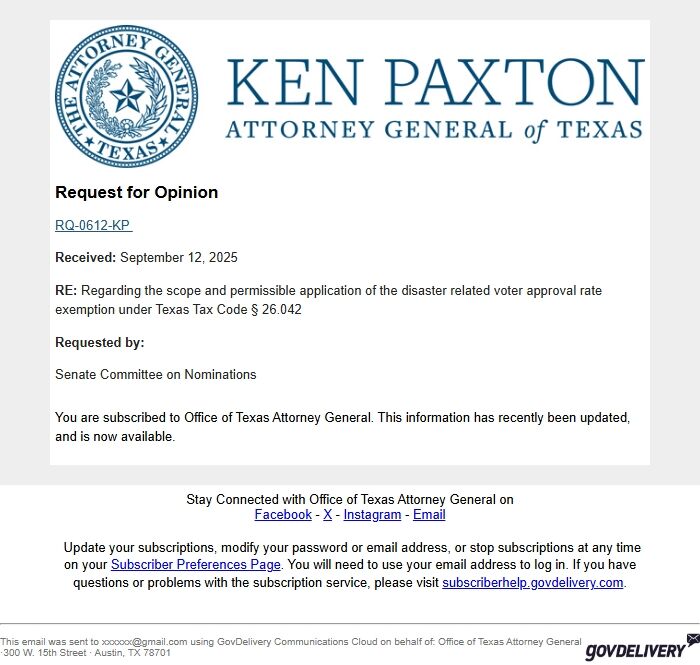 THE ATTORNEY GENERAL
TEXAS

KEN PAXTON
ATTORNEY GENERAL of TEXAS

Request for Opinion

RQ-0612-KP

Received: September 12, 2025

RE: Regarding the scope and permissible application of the disaster related voter approval rate exemption under Texas Tax Code § 26.042

Requested by:

Senate Committee on Nominations

You are subscribed to Office of Texas Attorney General. This information has recently been updated, and is now available.

Stay Connected with Office of Texas Attorney General on
Facebook - X - Instagram - Email

Update your subscriptions, modify your password or email address, or stop subscriptions at any time on your Subscriber Preferences Page. You will need to use your email address to log in. If you have questions or problems with the subscription service, please visit subscriberhelp.govdelivery.com.

This email was sent to xxxxxx@gmail.com using GovDelivery Communications Cloud on behalf of: Office of Texas Attorney General · 300 W. 15th Street · Austin, TX 78701

GOVDELIVERY